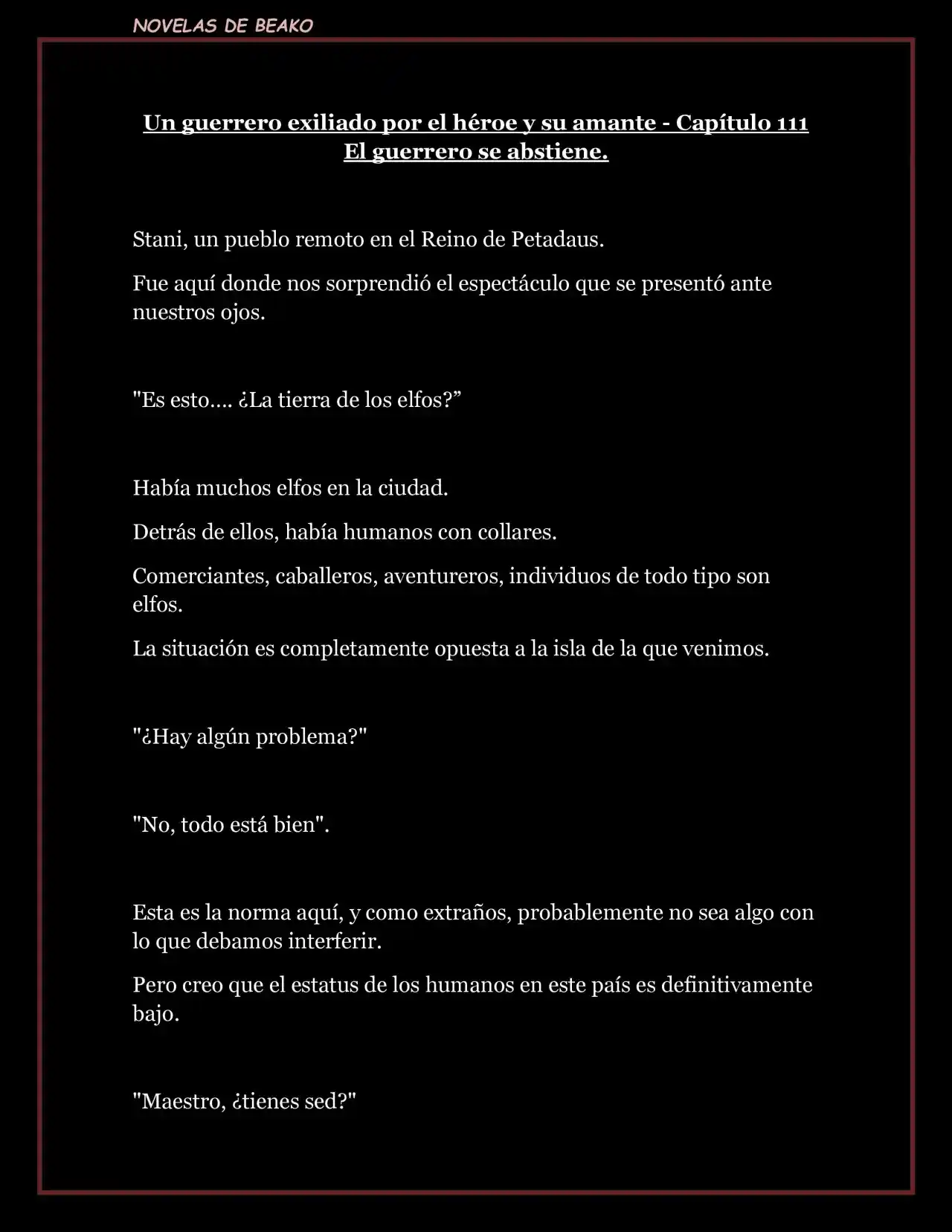 NOVELAS DE BEAKO

Un guerrero exiliado por el héroe y su amante - Capítulo 111
El guerrero se abstiene.

Stani, un pueblo remoto en el Reino de Petadaus.

Fue aquí donde nos sorprendió el espectáculo que se presentó ante nuestros ojos.

"Es esto…. ¿La tierra de los elfos?”

Había muchos elfos en la ciudad.

Detrás de ellos, había humanos con collares.

Comerciantes, caballeros, aventureros, individuos de todo tipo son elfos.

La situación es completamente opuesta a la isla de la que venimos.

"¿Hay algún problema?"

"No, todo está bien".

Esta es la norma aquí, y como extraños, probablemente no sea algo con lo que debamos interferir.

Pero creo que el estatus de los humanos en este país es definitivamente bajo.

"Maestro, ¿tienes sed?"